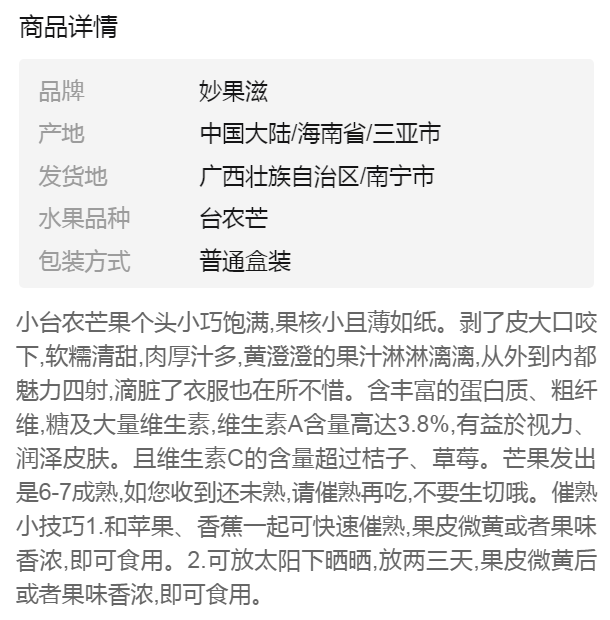 商品详情

| 品牌 | 妙果滋 |
|---|---|
| 产地 | 中国大陆/海南省/三亚市 |
| 发货地 | 广西壮族自治区/南宁市 |
| 水果品种 | 台农芒 |
| 包装方式 | 普通盒装 |

小台农芒果个头小巧饱满,果核小且薄如纸。剥了皮大口咬下,软糯清甜,肉厚汁多,黄澄澄的果汁淋淋漓漓,从外到内都魅力四射,滴脏了衣服也在所不惜。含丰富的蛋白质、粗纤维,糖及大量维生素,维生素A含量高达3.8%,有益於视力、润泽皮肤。且维生素C的含量超过桔子、草莓。芒果发出是6-7成熟,如您收到还未熟,请催熟再吃,不要生切哦。催熟小技巧1.和苹果、香蕉一起可快速催熟,果皮微黄或者果味香浓,即可食用。2.可放太阳下晒晒,放两三天,果皮微黄后或者果味香浓,即可食用。